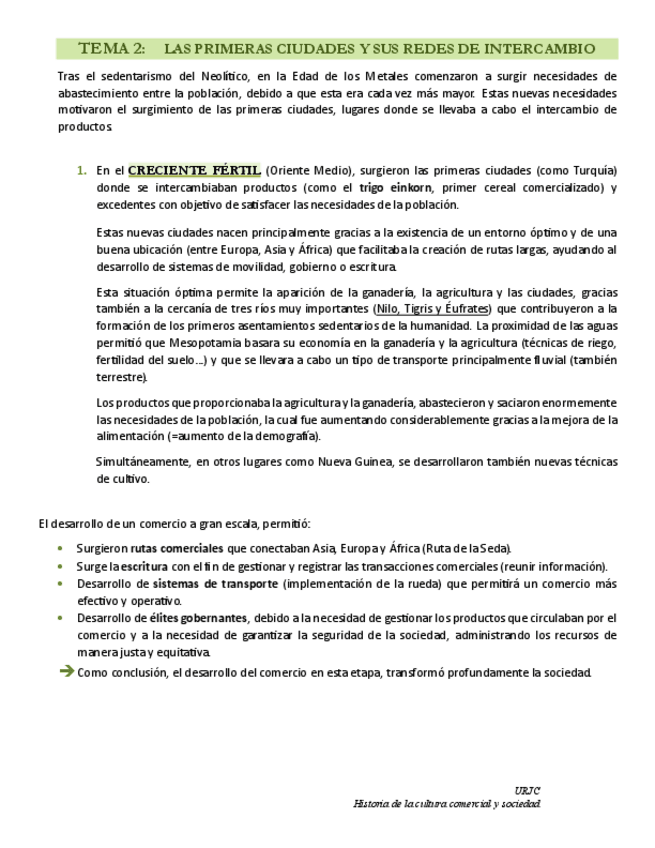 TEMA 2: LAS PRIMERAS CIUDADES Y SUS REDES DE INTERCAMBIO

Tras el sedentarismo del Neolítico, en la Edad de los Metales comenzaron a surgir necesidades de abastecimiento entre la población, debido a que esta era cada vez más mayor. Estas nuevas necesidades motivaron el surgimiento de las primeras ciudades, lugares donde se llevaba a cabo el intercambio de productos.

1. En el CRECIENTE FÉRTIL (Oriente Medio), surgieron las primeras ciudades (como Turquía) donde se intercambiaban productos (como el trigo einkorn, primer cereal comercializado) y excedentes con objetivo de satisfacer las necesidades de la población.

Estas nuevas ciudades nacen principalmente gracias a la existencia de un entorno óptimo y de una buena ubicación (entre Europa, Asia y África) que facilitaba la creación de rutas largas, ayudando al desarrollo de sistemas de movilidad, gobierno o escritura.

Esta situación óptima permite la aparición de la ganadería, la agricultura y las ciudades, gracias también a la cercanía de tres ríos muy importantes (Nilo, Tigris y Éufrates) que contribuyeron a la formación de los primeros asentamientos sedentarios de la humanidad. La proximidad de las aguas permitió que Mesopotamia basara su economía en la ganadería y la agricultura (técnicas de riego, fertilidad del suelo…) y que se llevara a cabo un tipo de transporte principalmente fluvial (también terrestre).

Los productos que proporcionaba la agricultura y la ganadería, abastecieron y saciaron enormemente las necesidades de la población, la cual fue aumentando considerablemente gracias a la mejora de la alimentación (=aumento de la demografía).

Simultáneamente, en otros lugares como Nueva Guinea, se desarrollaron también nuevas técnicas de cultivo.

El desarrollo de un comercio a gran escala, permitió:

• Surgieron rutas comerciales que conectaban Asia, Europa y África (Ruta de la Seda).
• Surge la escritura con el fin de gestionar y registrar las transacciones comerciales (reunir información).
• Desarrollo de sistemas de transporte (implementación de la rueda) que permitirá un comercio más efectivo y operativo.
• Desarrollo de élites gobernantes, debido a la necesidad de gestionar los productos que circulaban por el comercio y a la necesidad de garantizar la seguridad de la sociedad, administrando los recursos de manera justa y equitativa.
➔ Como conclusión, el desarrollo del comercio en esta etapa, transformó profundamente la sociedad.

URJC
Historia de la cultura comercial y sociedad